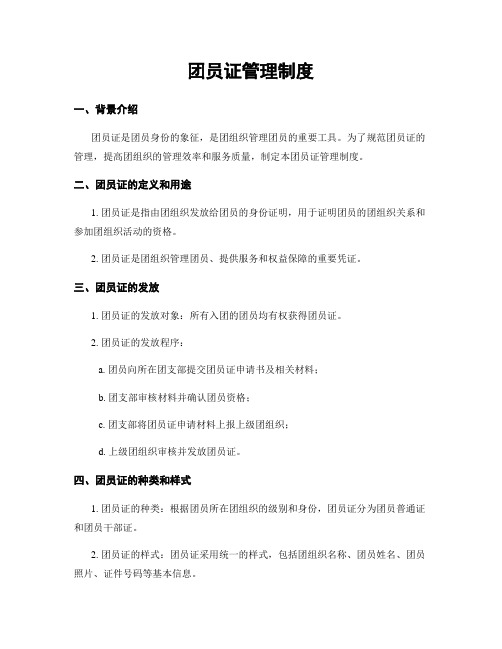 团员证管理制度

一、背景介绍

团员证是团员身份的象征，是团组织管理团员的重要工具。为了规范团员证的管理，提高团组织的管理效率和服务质量，制定本团员证管理制度。

二、团员证的定义和用途

1. 团员证是指由团组织发放给团员的身份证明，用于证明团员的团组织关系和参加团组织活动的资格。

2. 团员证是团组织管理团员、提供服务和权益保障的重要凭证。

三、团员证的发放

1. 团员证的发放对象：所有入团的团员均有权获得团员证。

2. 团员证的发放程序：

a. 团员向所在团支部提交团员证申请书及相关材料；

b. 团支部审核材料并确认团员资格；

c. 团支部将团员证申请材料上报上级团组织；

d. 上级团组织审核并发放团员证。

四、团员证的种类和样式

1. 团员证的种类：根据团员所在团组织的级别和身份，团员证分为团员普通证和团员干部证。

2. 团员证的样式：团员证采用统一的样式，包括团组织名称、团员姓名、团员照片、证件号码等基本信息。